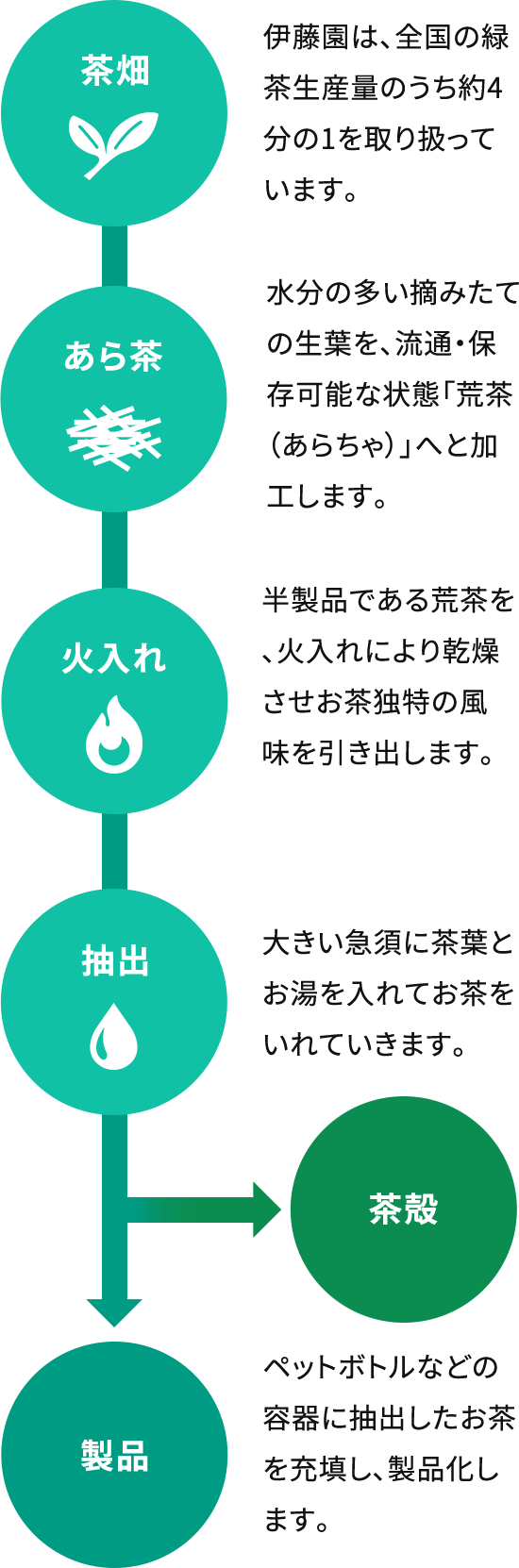 茶畑

伊藤園は、全国の緑茶生産量のうち約4分の1を取り扱っています。

あら茶

水分の多い摘みたての生葉を、流通・保存可能な状態「荒茶（あらちゃ）」へと加工します。

火入れ

半製品である荒茶を、火入れにより乾燥させお茶独特の風味を引き出します。

抽出

大きい急須に茶葉とお湯を入れてお茶をいれていきます。

茶殻

製品

ペットボトルなどの容器に抽出したお茶を充填し、製品化します。